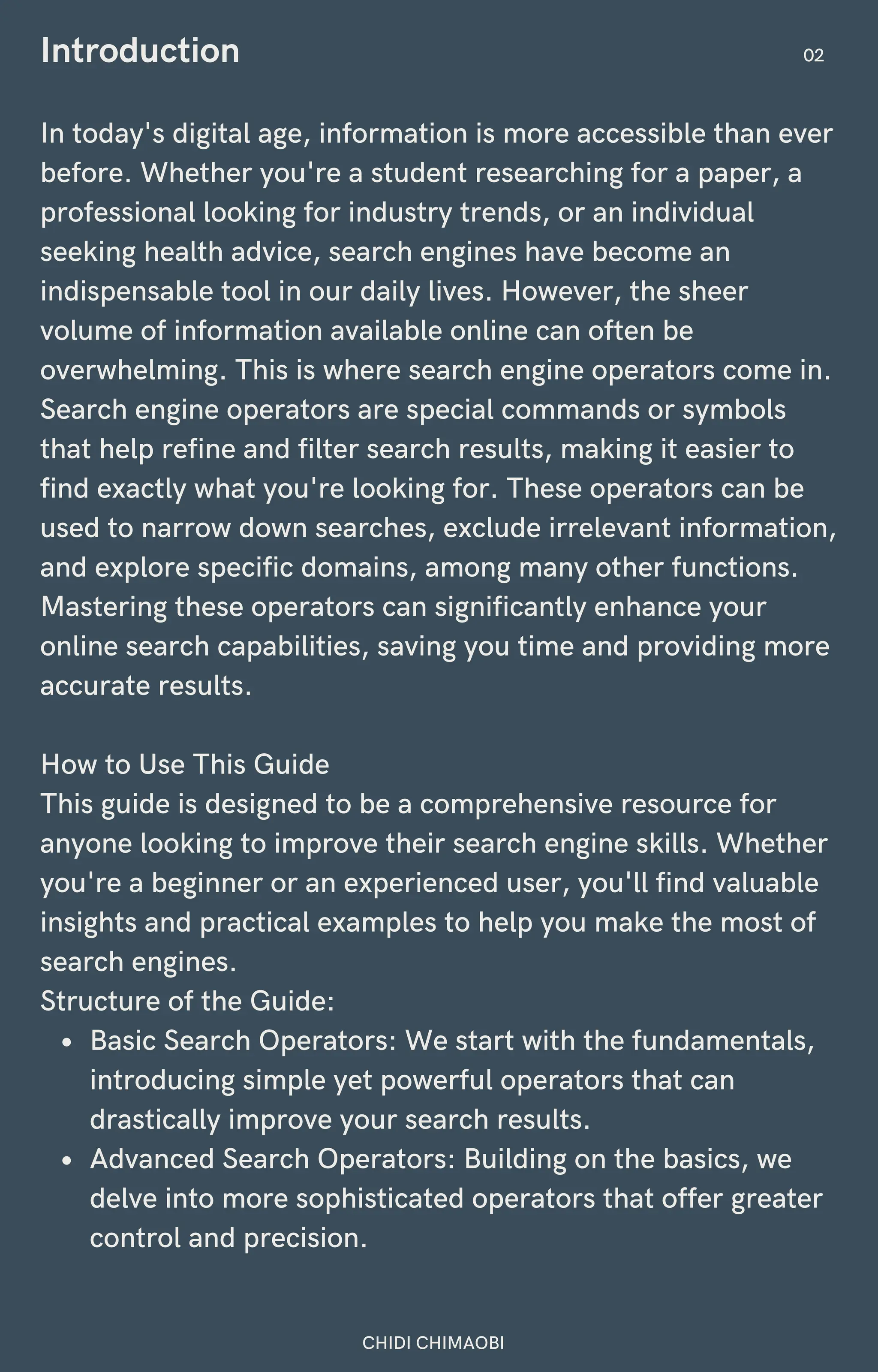 Introduction

02

In today's digital age, information is more accessible than ever before. Whether you're a student researching for a paper, a professional looking for industry trends, or an individual seeking health advice, search engines have become an indispensable tool in our daily lives. However, the sheer volume of information available online can often be overwhelming. This is where search engine operators come in. Search engine operators are special commands or symbols that help refine and filter search results, making it easier to find exactly what you're looking for. These operators can be used to narrow down searches, exclude irrelevant information, and explore specific domains, among many other functions. Mastering these operators can significantly enhance your online search capabilities, saving you time and providing more accurate results.

How to Use This Guide
This guide is designed to be a comprehensive resource for anyone looking to improve their search engine skills. Whether you're a beginner or an experienced user, you'll find valuable insights and practical examples to help you make the most of search engines.
Structure of the Guide:

- Basic Search Operators: We start with the fundamentals, introducing simple yet powerful operators that can drastically improve your search results.
- Advanced Search Operators: Building on the basics, we delve into more sophisticated operators that offer greater control and precision.

CHIDI CHIMAOBI